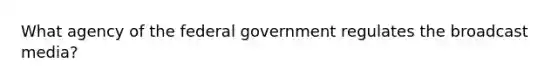 What agency of the federal government regulates the broadcast media?